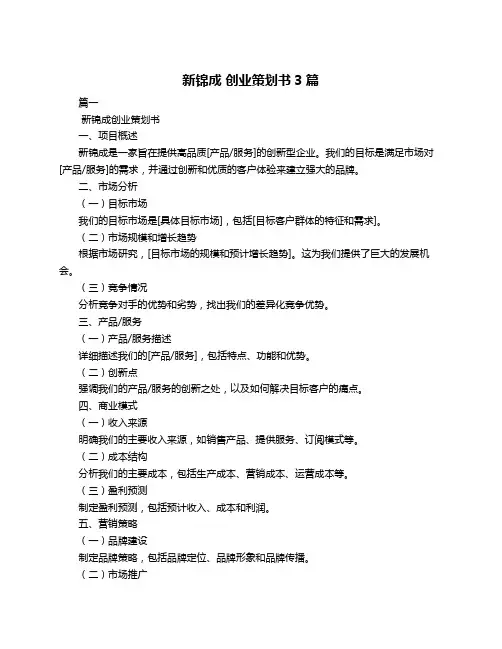 新锦成 创业策划书 3 篇

篇一

新锦成创业策划书

一、项目概述

新锦成是一家旨在提供高品质[产品/服务]的创新型企业。我们的目标是满足市场对[产品/服务]的需求，并通过创新和优质的客户体验来建立强大的品牌。

二、市场分析

（一）目标市场

我们的目标市场是[具体目标市场]，包括[目标客户群体的特征和需求]。

（二）市场规模和增长趋势

根据市场研究，[目标市场的规模和预计增长趋势]。这为我们提供了巨大的发展机会。

（三）竞争情况

分析竞争对手的优势和劣势，找出我们的差异化竞争优势。

三、产品/服务

（一）产品/服务描述

详细描述我们的[产品/服务]，包括特点、功能和优势。

（二）创新点

强调我们的产品/服务的创新之处，以及如何解决目标客户的痛点。

四、商业模式

（一）收入来源

明确我们的主要收入来源，如销售产品、提供服务、订阅模式等。

（二）成本结构

分析我们的主要成本，包括生产成本、营销成本、运营成本等。

（三）盈利预测

制定盈利预测，包括预计收入、成本和利润。

五、营销策略

（一）品牌建设

制定品牌策略，包括品牌定位、品牌形象和品牌传播。

（二）市场推广